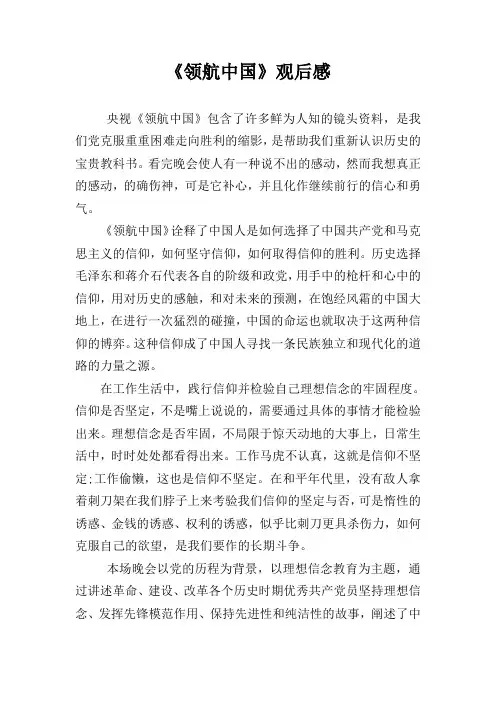 《领航中国》观后感

央视《领航中国》包含了许多鲜为人知的镜头资料，是我们党克服重重困难走向胜利的缩影，是帮助我们重新认识历史的宝贵教科书。看完晚会使人有一种说不出的感动，然而我想真正的感动，的确伤神，可是它补心，并且化作继续前行的信心和勇气。

《领航中国》诠释了中国人是如何选择了中国共产党和马克思主义的信仰，如何坚守信仰，如何取得信仰的胜利。历史选择毛泽东和蒋介石代表各自的阶级和政党，用手中的枪杆和心中的信仰，用对历史的感触，和对未来的预测，在饱经风霜的中国大地上，在进行一次猛烈的碰撞，中国的命运也就取决于这两种信仰的博弈。这种信仰成了中国人寻找一条民族独立和现代化的道路的力量之源。

在工作生活中，践行信仰并检验自己理想信念的牢固程度。信仰是否坚定，不是嘴上说说的，需要通过具体的事情才能检验出来。理想信念是否牢固，不局限于惊天动地的大事上，日常生活中，时时处处都看得出来。工作马虎不认真，这就是信仰不坚定;工作偷懒，这也是信仰不坚定。在和平年代里，没有敌人拿着刺刀架在我们脖子上来考验我们信仰的坚定与否，可是惰性的诱惑、金钱的诱惑、权利的诱惑，似乎比刺刀更具杀伤力，如何克服自己的欲望，是我们要作的长期斗争。

本场晚会以党的历程为背景，以理想信念教育为主题，通过讲述革命、建设、改革各个历史时期优秀共产党员坚持理想信念、发挥先锋模范作用、保持先进性和纯洁性的故事，阐述了中